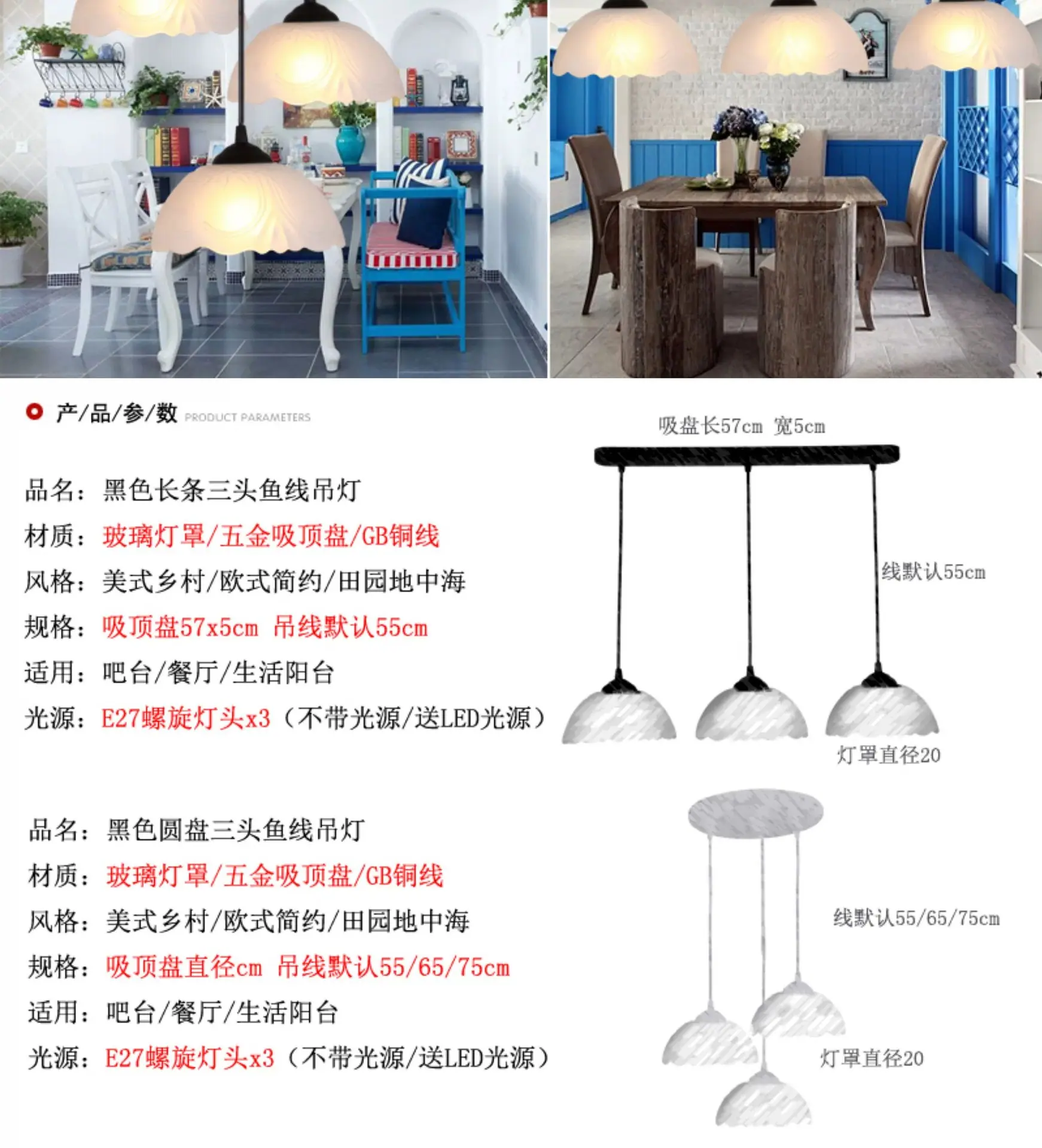 产/品/参/数 PRODUCT PARAMETERS

品名：黑色长条三头鱼线吊灯

材质：玻璃灯罩/五金吸顶盘/GB铜线

风格：美式乡村/欧式简约/田园地中海

规格：吸顶盘57x5cm 吊线默认55cm

适用：吧台/餐厅/生活阳台

光源：E27螺旋灯头x3（不带光源/送LED光源）

吸盘长57cm 宽5cm

线默认55cm

灯罩直径20

品名：黑色圆盘三头鱼线吊灯

材质：玻璃灯罩/五金吸顶盘/GB铜线

风格：美式乡村/欧式简约/田园地中海

规格：吸顶盘直径cm 吊线默认55/65/75cm

适用：吧台/餐厅/生活阳台

光源：E27螺旋灯头x3（不带光源/送LED光源）

线默认55/65/75cm

灯罩直径20